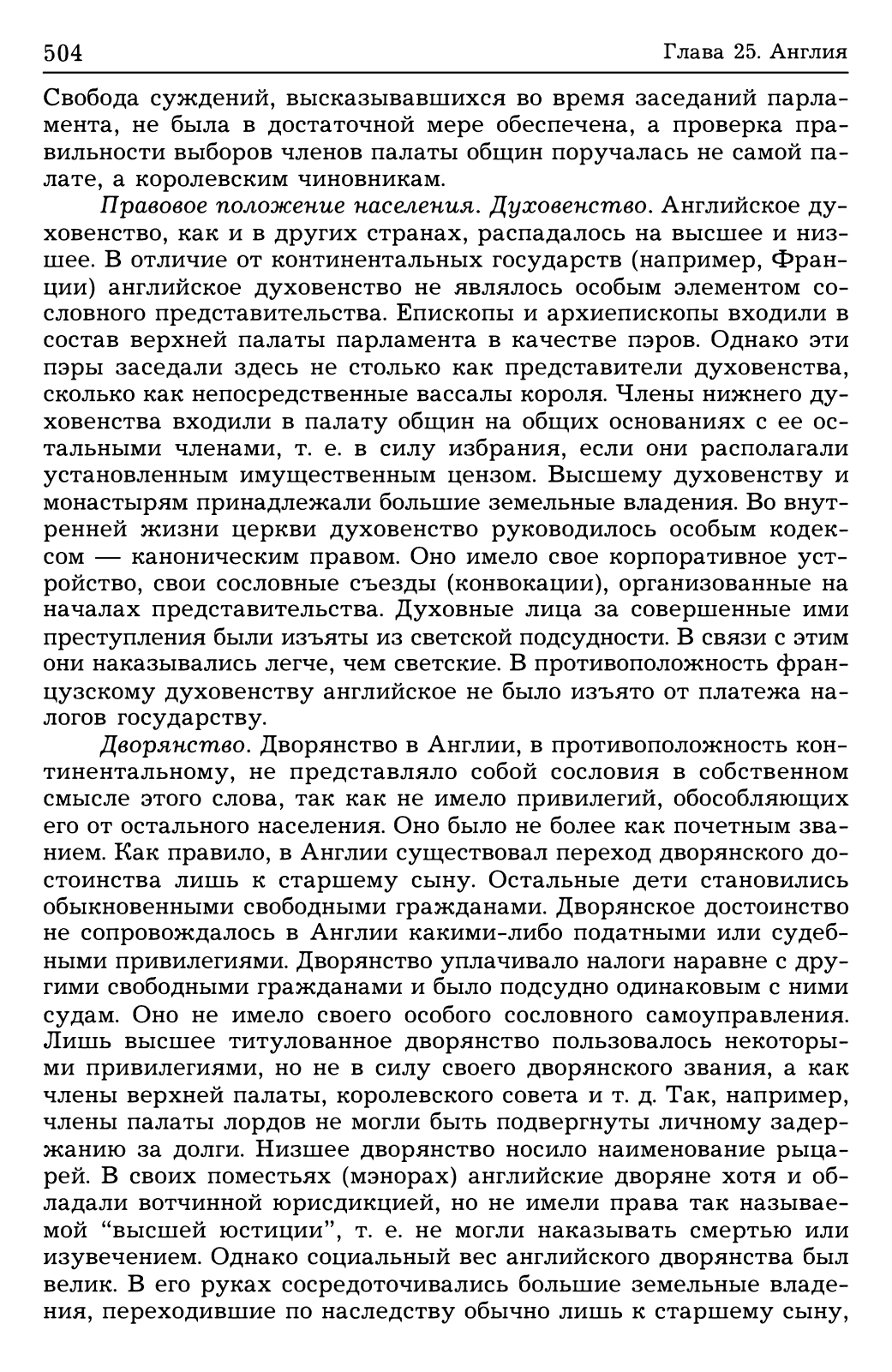 504 Глава 25. Англия

Свобода суждений, высказывавшихся во время заседаний парламента, не была в достаточной мере обеспечена, а проверка правильности выборов членов палаты общин поручалась не самой палате, а королевским чиновникам.

Правовое положение населения. Духовенство. Английское духовенство, как и в других странах, распадалось на высшее и низшее. В отличие от континентальных государств (например, Франции) английское духовенство не являлось особым элементом сословного представительства. Епископы и архиепископы входили в состав верхней палаты парламента в качестве пэров. Однако эти пэры заседали здесь не столько как представители духовенства, сколько как непосредственные вассалы короля. Члены нижнего духовенства входили в палату общин на общих основаниях с ее остальными членами, т. е. в силу избрания, если они располагали установленным имущественным цензом. Высшему духовенству и монастырям принадлежали большие земельные владения. Во внутренней жизни церкви духовенство руководилось особым кодексом — каноническим правом. Оно имело свое корпоративное устройство, свои сословные съезды (конвокации), организованные на началах представительства. Духовные лица за совершенные ими преступления были изъяты из светской подсудности. В связи с этим они наказывались легче, чем светские. В противоположность французскому духовенству английское не было изъято от платежа налогов государству.

Дворянство. Дворянство в Англии, в противоположность континентальному, не представляло собой сословия в собственном смысле этого слова, так как не имело привилегий, обособляющих его от остального населения. Оно было не более как почетным званием. Как правило, в Англии существовал переход дворянского достоинства лишь к старшему сыну. Остальные дети становились обыкновенными свободными гражданами. Дворянское достоинство не сопровождалось в Англии какими-либо податными или судебными привилегиями. Дворянство уплачивало налоги наравне с другими свободными гражданами и было подсудно одинаковым с ними судам. Оно не имело своего особого сословного самоуправления. Лишь высшее титулованное дворянство пользовалось некоторыми привилегиями, но не в силу своего дворянского звания, а как члены верхней палаты, королевского совета и т. д. Так, например, члены палаты лордов не могли быть подвергнуты личному задержанию за долги. Низшее дворянство носило наименование рыцарей. В своих поместьях (мэнорах) английские дворяне хотя и обладали вотчинной юрисдикцией, но не имели права так называемой “высшей юстиции”, т. е. не могли наказывать смертью или изувечением. Однако социальный вес английского дворянства был велик. В его руках сосредоточивались большие земельные владения, переходившие по наследству обычно лишь к старшему сыну,